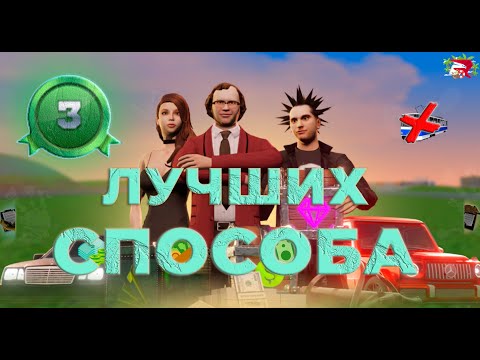 3

ЛУЧШИХ

СПОСОБА